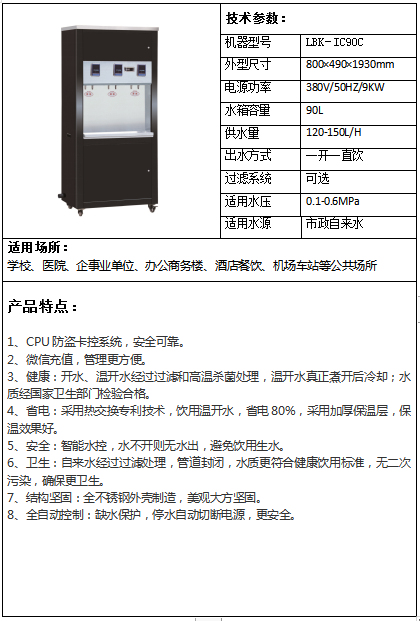 技术参数：

| 机器型号 | LBK-IC90C |
|---|---|
| 外型尺寸 | 800×490×1930mm |
| 电源功率 | 380V/50HZ/9KW |
| 水箱容量 | 90L |
| 供水量 | 120-150L/H |
| 出水方式 | 一开一直饮 |
| 过滤系统 | 可选 |
| 适用水压 | 0.1-0.6MPa |
| 适用水源 | 市政自来水 |

适用场所：
学校、医院、企事业单位、办公商务楼、酒店餐饮、机场车站等公共场所

产品特点：

1、CPU 防盗卡控系统，安全可靠。
2、微信充值，管理更方便。
3、健康：开水、温开水经过过滤和高温杀菌处理，温开水真正煮开后冷却；水质经国家卫生部门检验合格。
4、省电：采用热交换专利技术，饮用温开水，省电 80%，采用加厚保温层，保温效果好。
5、安全：智能水控，水不开则无水出，避免饮用生水。
6、卫生：自来水经过过滤处理，管道封闭，水质更符合健康饮用标准，无二次污染，确保更卫生。
7、结构坚固：全不锈钢外壳制造，美观大方坚固。
8、全自动控制：缺水保护，停水自动切断电源，更安全。